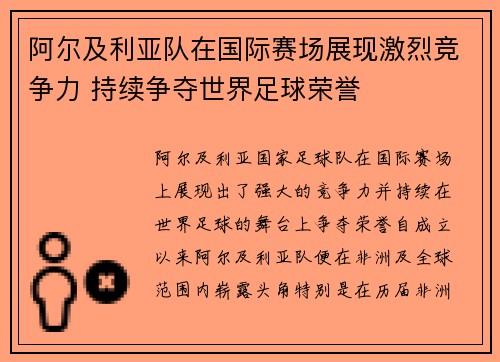 阿尔及利亚队在国际赛场展现激烈竞争力 持续争夺世界足球荣誉

阿尔及利亚国家足球队在国际赛场上展现出了强大的竞争力并持续在世界足球的舞台上争夺荣誉自成立以来阿尔及利亚队便在非洲及全球范围内崭露头角特别是在历届非洲